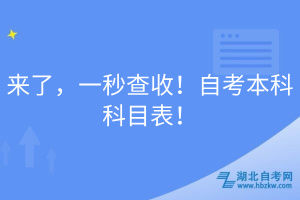 来了，一秒查收！自考本科科目表！

湖北自考网
www.hbzkw.com